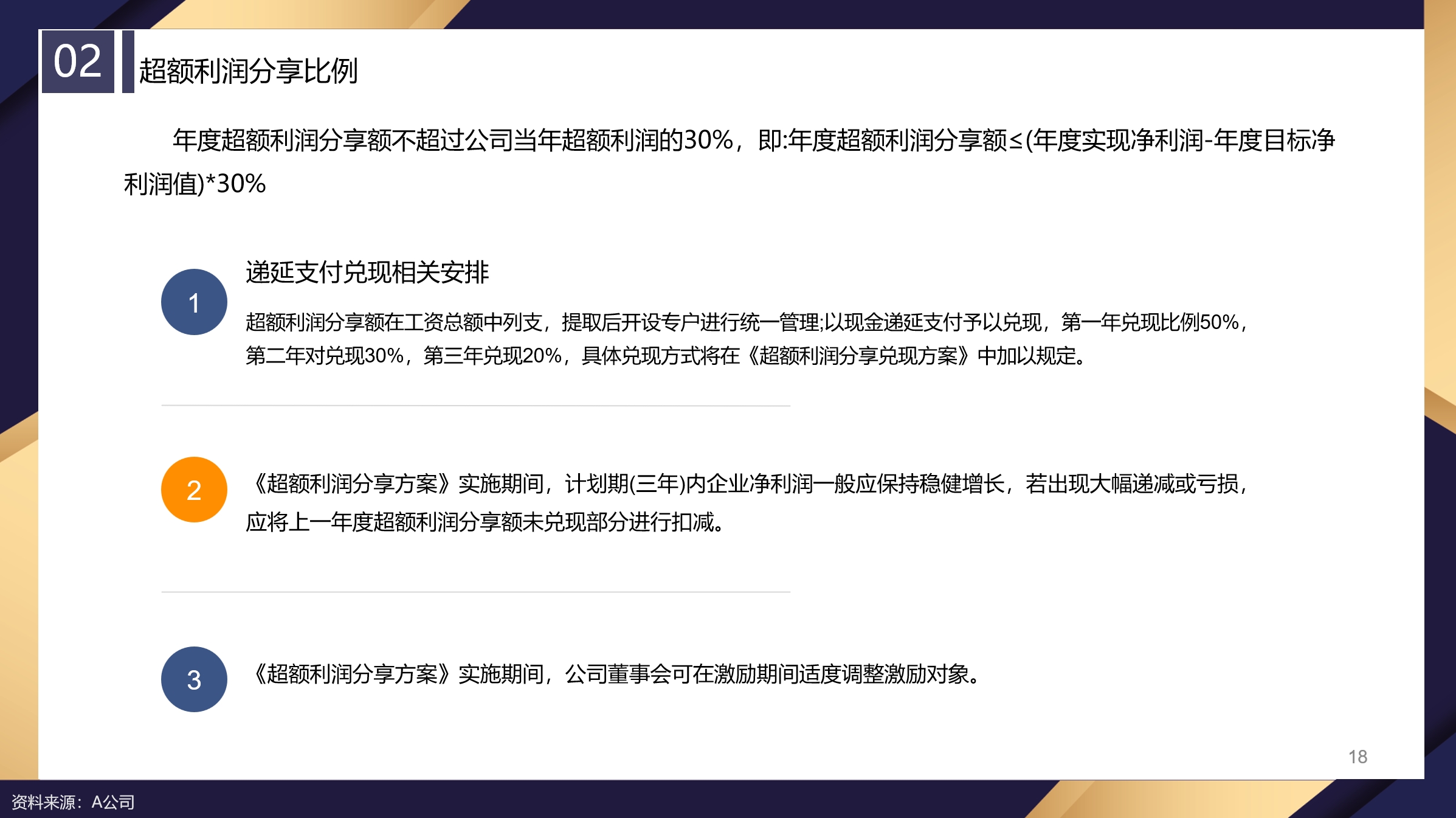 02

超额利润分享比例

年度超额利润分享额不超过公司当年超额利润的30%，即:年度超额利润分享额≤(年度实现净利润-年度目标净利润值)*30%

1

递延支付兑现相关安排

超额利润分享额在工资总额中列支，提取后开设专户进行统一管理;以现金递延支付予以兑现，第一年兑现比例50%，第二年对兑现30%，第三年兑现20%，具体兑现方式将在《超额利润分享兑现方案》中加以规定。

2

《超额利润分享方案》实施期间，计划期(三年)内企业净利润一般应保持稳健增长，若出现大幅递减或亏损，应将上一年度超额利润分享额未兑现部分进行扣减。

3

《超额利润分享方案》实施期间，公司董事会可在激励期间适度调整激励对象。

18

资料来源：A公司